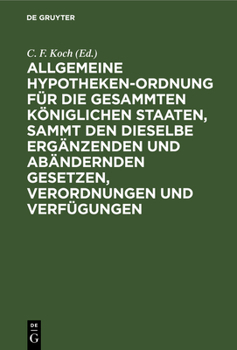 DE GRUYTER

C. F. Koch (Ed.)

ALLGEMEINE HYPOTHEKEN-ORDNUNG FÜR DIE GESAMMTEN KÖNIGLICHEN STAATEN, SAMMT DEN DIESELBE ERGÄNZENDEN UND ABÄNDERNDEN GESETZEN, VERORDNUNGEN UND VERFÜGUNGEN

DE G